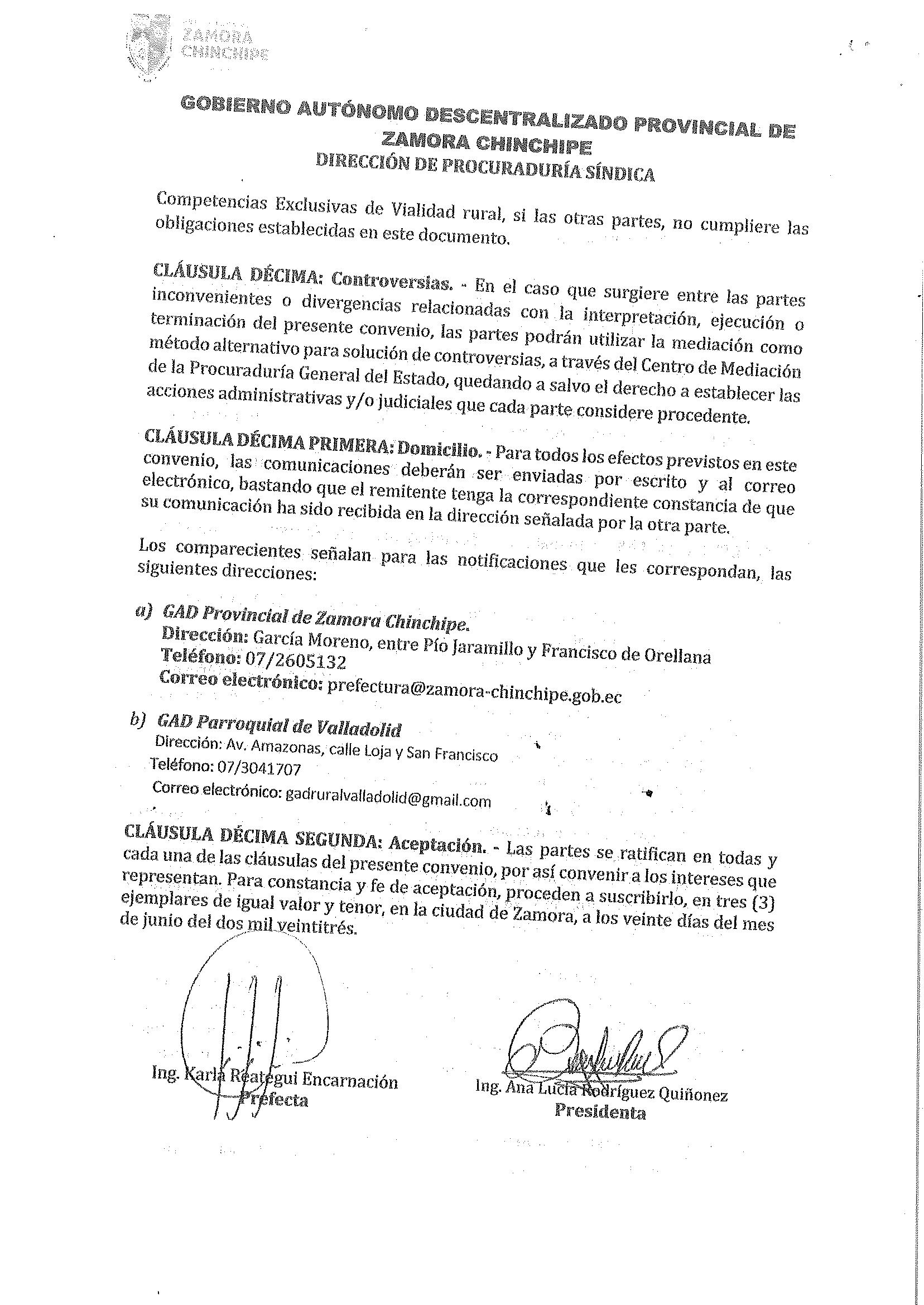 ZAMORA CHINCHIPE

GOBIERNO AUTÓNOMO DESCENTRALIZADO PROVINCIAL DE ZAMORA CHINCHIPE
DIRECCIÓN DE PROCURADURÍA SÍNDICA

Competencias Exclusivas de Vialidad rural, si las otras partes, no cumpliere las obligaciones establecidas en este documento.

CLÁUSULA DÉCIMA: Controversias. - En el caso que surgiere entre las partes inconvenientes o divergencias relacionadas con la interpretación, ejecución o terminación del presente convenio, las partes podrán utilizar la mediación como método alternativo para solución de controversias, a través del Centro de Mediación de la Procuraduría General del Estado, quedando a salvo el derecho a establecer las acciones administrativas y/o judiciales que cada parte considere procedente.

CLÁUSULA DÉCIMA PRIMERA: Domicilio. - Para todos los efectos previstos en este convenio, las comunicaciones deberán ser enviadas por escrito y al correo electrónico, bastando que el remitente tenga la correspondiente constancia de que su comunicación ha sido recibida en la dirección señalada por la otra parte.

Los comparecientes señalan para las notificaciones que les correspondan, las siguientes direcciones:

a) GAD Provincial de Zamora Chinchipe.
Dirección: García Moreno, entre Pío Jaramillo y Francisco de Orellana
Teléfono: 07/2605132
Correo electrónico: prefectura@zamora-chinchipe.gob.ec

b) GAD Parroquial de Valladolid
Dirección: Av. Amazonas, calle Loja y San Francisco
Teléfono: 07/3041707
Correo electrónico: gadruralvalladolid@gmail.com

CLÁUSULA DÉCIMA SEGUNDA: Aceptación. - Las partes se ratifican en todas y cada una de las cláusulas del presente convenio, por así convenir a los intereses que representan. Para constancia y fe de aceptación, proceden a suscribirlo, en tres (3) ejemplares de igual valor y tenor, en la ciudad de Zamora, a los veinte días del mes de junio del dos mil veintitrés.

Ing. Karla Reátegui Encarnación
Prefecta

Ing. Ana Lucía Rodríguez Quiñonez
Presidenta